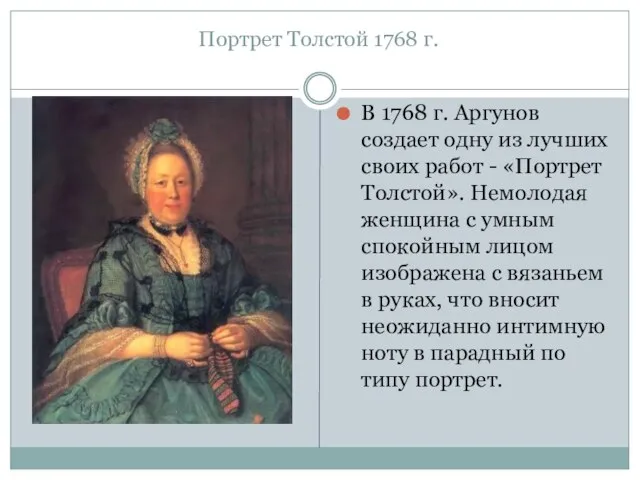 Портрет Толстой 1768 г.

В 1768 г. Аргунов создает одну из лучших своих работ - «Портрет Толстой». Немолодая женщина с умным спокойным лицом изображена с вязаньем в руках, что вносит неожиданно интимную ноту в парадный по типу портрет.